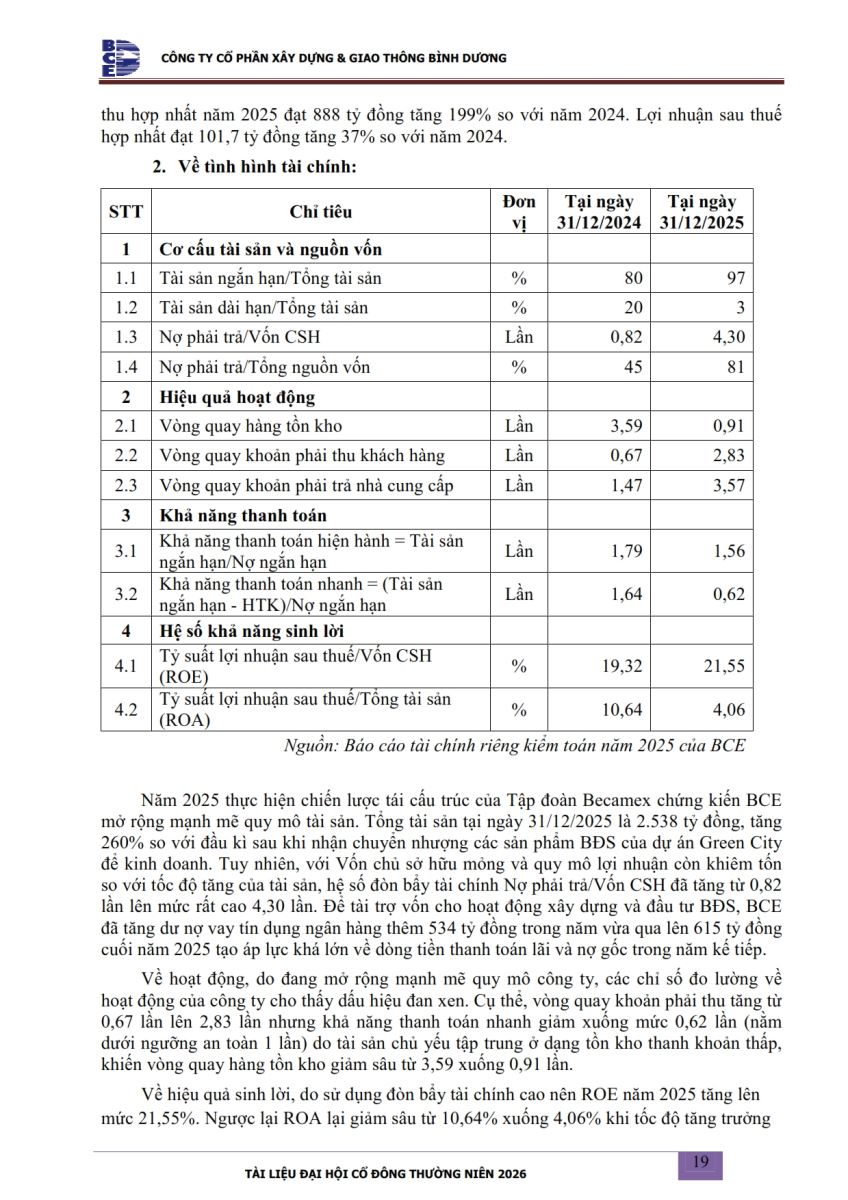 BCE CÔNG TY CỔ PHẦN XÂY DỰNG & GIAO THÔNG BÌNH DƯƠNG

thu hợp nhất năm 2025 đạt 888 tỷ đồng tăng 199% so với năm 2024. Lợi nhuận sau thuế hợp nhất đạt 101,7 tỷ đồng tăng 37% so với năm 2024.

2. Về tình hình tài chính:

| STT | Chỉ tiêu | Đơn vị | Tại ngày 31/12/2024 | Tại ngày 31/12/2025 |
|---|---|---|---|---|
| 1 | Cơ cấu tài sản và nguồn vốn | | | |
| 1.1 | Tài sản ngắn hạn/Tổng tài sản | % | 80 | 97 |
| 1.2 | Tài sản dài hạn/Tổng tài sản | % | 20 | 3 |
| 1.3 | Nợ phải trả/Vốn CSH | Lần | 0,82 | 4,30 |
| 1.4 | Nợ phải trả/Tổng nguồn vốn | % | 45 | 81 |
| 2 | Hiệu quả hoạt động | | | |
| 2.1 | Vòng quay hàng tồn kho | Lần | 3,59 | 0,91 |
| 2.2 | Vòng quay khoản phải thu khách hàng | Lần | 0,67 | 2,83 |
| 2.3 | Vòng quay khoản phải trả nhà cung cấp | Lần | 1,47 | 3,57 |
| 3 | Khả năng thanh toán | | | |
| 3.1 | Khả năng thanh toán hiện hành = Tài sản ngắn hạn/Nợ ngắn hạn | Lần | 1,79 | 1,56 |
| 3.2 | Khả năng thanh toán nhanh = (Tài sản ngắn hạn - HTK)/Nợ ngắn hạn | Lần | 1,64 | 0,62 |
| 4 | Hệ số khả năng sinh lời | | | |
| 4.1 | Tỷ suất lợi nhuận sau thuế/Vốn CSH (ROE) | % | 19,32 | 21,55 |
| 4.2 | Tỷ suất lợi nhuận sau thuế/Tổng tài sản (ROA) | % | 10,64 | 4,06 |

Nguồn: Báo cáo tài chính riêng kiểm toán năm 2025 của BCE

Năm 2025 thực hiện chiến lược tái cấu trúc của Tập đoàn Becamex chứng kiến BCE mở rộng mạnh mẽ quy mô tài sản. Tổng tài sản tại ngày 31/12/2025 là 2.538 tỷ đồng, tăng 260% so với đầu kì sau khi nhận chuyển nhượng các sản phẩm BĐS của dự án Green City để kinh doanh. Tuy nhiên, với Vốn chủ sở hữu mỏng và quy mô lợi nhuận còn khiêm tốn so với tốc độ tăng của tài sản, hệ số đòn bẩy tài chính Nợ phải trả/Vốn CSH đã tăng từ 0,82 lần lên mức rất cao 4,30 lần. Để tài trợ vốn cho hoạt động xây dựng và đầu tư BĐS, BCE đã tăng dư nợ vay tín dụng ngân hàng thêm 534 tỷ đồng trong năm vừa qua lên 615 tỷ đồng cuối năm 2025 tạo áp lực khá lớn về dòng tiền thanh toán lãi và nợ gốc trong năm kế tiếp.

Về hoạt động, do đang mở rộng mạnh mẽ quy mô công ty, các chỉ số đo lường về hoạt động của công ty cho thấy dấu hiệu đan xen. Cụ thể, vòng quay khoản phải thu tăng từ 0,67 lần lên 2,83 lần nhưng khả năng thanh toán nhanh giảm xuống mức 0,62 lần (nằm dưới ngưỡng an toàn 1 lần) do tài sản chủ yếu tập trung ở dạng tồn kho thanh khoản thấp, khiến vòng quay hàng tồn kho giảm sâu từ 3,59 xuống 0,91 lần.

Về hiệu quả sinh lời, do sử dụng đòn bẩy tài chính cao nên ROE năm 2025 tăng lên mức 21,55%. Ngược lại ROA lại giảm sâu từ 10,64% xuống 4,06% khi tốc độ tăng trưởng

TÀI LIỆU ĐẠI HỘI CỔ ĐÔNG THƯỜNG NIÊN 2026 19